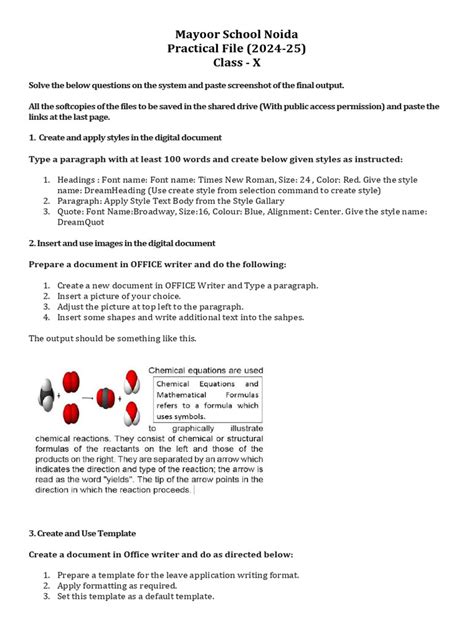 Mayoor School Noida
Practical File (2024-25)
Class - X

Solve the below questions on the system and paste screenshot of the final output.

All the softcopies of the files to be saved in the shared drive (With public access permission) and paste the links at the last page.

1. Create and apply styles in the digital document

Type a paragraph with at least 100 words and create below given styles as instructed:

1. Headings : Font name: Font name: Times New Roman, Size: 24 , Color: Red. Give the style name: DreamHeading (Use create style from selection command to create style)
2. Paragraph: Apply Style Text Body from the Style Gallary
3. Quote: Font Name:Broadway, Size:16, Colour: Blue, Alignment: Center. Give the style name: DreamQuot

2. Insert and use images in the digital document

Prepare a document in OFFICE writer and do the following:

1. Create a new document in OFFICE Writer and Type a paragraph.
2. Insert a picture of your choice.
3. Adjust the picture at top left to the paragraph.
4. Insert some shapes and write additional text into the sahpes.

The output should be something like this.

Chemical equations are used

Chemical Equations and Mathematical Formulas refers to a formula which uses symbols.

to graphically illustrate chemical reactions. They consist of chemical or structural formulas of the reactants on the left and those of the products on the right. They are separated by an arrow which indicates the direction and type of the reaction; the arrow is read as the word "yields". The tip of the arrow points in the direction in which the reaction proceeds.

3. Create and Use Template

Create a document in Office writer and do as directed below:

1. Prepare a template for the leave application writing format.
2. Apply formatting as required.
3. Set this template as a default template.